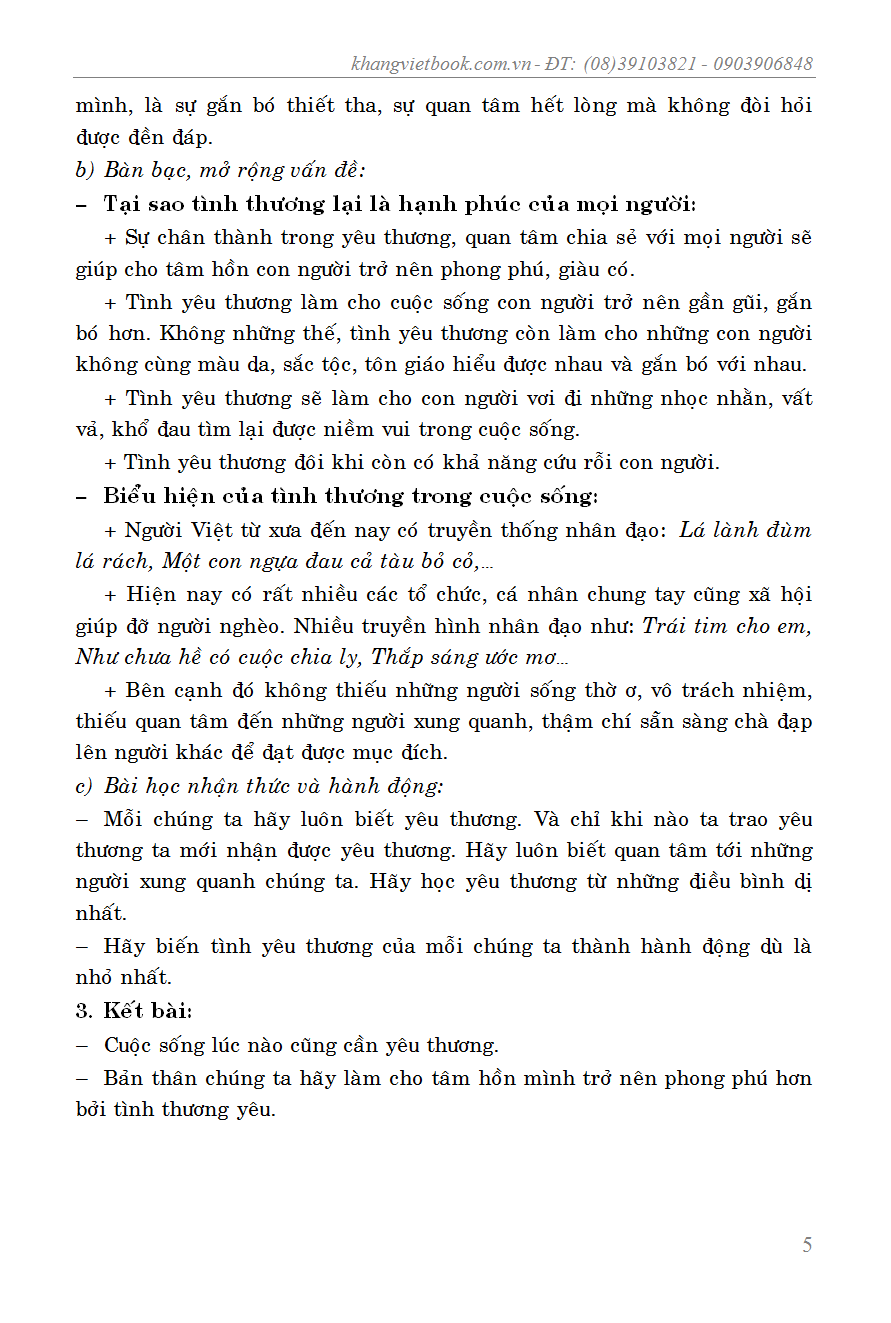 khangvietbook.com.vn - ĐT: (08)39103821 - 0903906848

mình, là sự gắn bó thiết tha, sự quan tâm hết lòng mà không đòi hỏi được đền đáp.

b) Bàn bạc, mở rộng vấn đề:

– Tại sao tình thương lại là hạnh phúc của mọi người:

+ Sự chân thành trong yêu thương, quan tâm chia sẻ với mọi người sẽ giúp cho tâm hồn con người trở nên phong phú, giàu có.

+ Tình yêu thương làm cho cuộc sống con người trở nên gần gũi, gắn bó hơn. Không những thế, tình yêu thương còn làm cho những con người không cùng màu da, sắc tộc, tôn giáo hiểu được nhau và gắn bó với nhau.

+ Tình yêu thương sẽ làm cho con người vơi đi những nhọc nhằn, vất vả, khổ đau tìm lại được niềm vui trong cuộc sống.

+ Tình yêu thương đôi khi còn có khả năng cứu rỗi con người.

– Biểu hiện của tình thương trong cuộc sống:

+ Người Việt từ xưa đến nay có truyền thống nhân đạo: Lá lành đùm lá rách, Một con ngựa đau cả tàu bỏ cỏ,...

+ Hiện nay có rất nhiều các tổ chức, cá nhân chung tay cũng xã hội giúp đỡ người nghèo. Nhiều truyền hình nhân đạo như: Trái tim cho em, Như chưa hề có cuộc chia ly, Thắp sáng ước mơ...

+ Bên cạnh đó không thiếu những người sống thờ ơ, vô trách nhiệm, thiếu quan tâm đến những người xung quanh, thậm chí sẵn sàng chà đạp lên người khác để đạt được mục đích.

c) Bài học nhận thức và hành động:

– Mỗi chúng ta hãy luôn biết yêu thương. Và chỉ khi nào ta trao yêu thương ta mới nhận được yêu thương. Hãy luôn biết quan tâm tới những người xung quanh chúng ta. Hãy học yêu thương từ những điều bình dị nhất.

– Hãy biến tình yêu thương của mỗi chúng ta thành hành động dù là nhỏ nhất.

3. Kết bài:

– Cuộc sống lúc nào cũng cần yêu thương.

– Bản thân chúng ta hãy làm cho tâm hồn mình trở nên phong phú hơn bởi tình thương yêu.

5